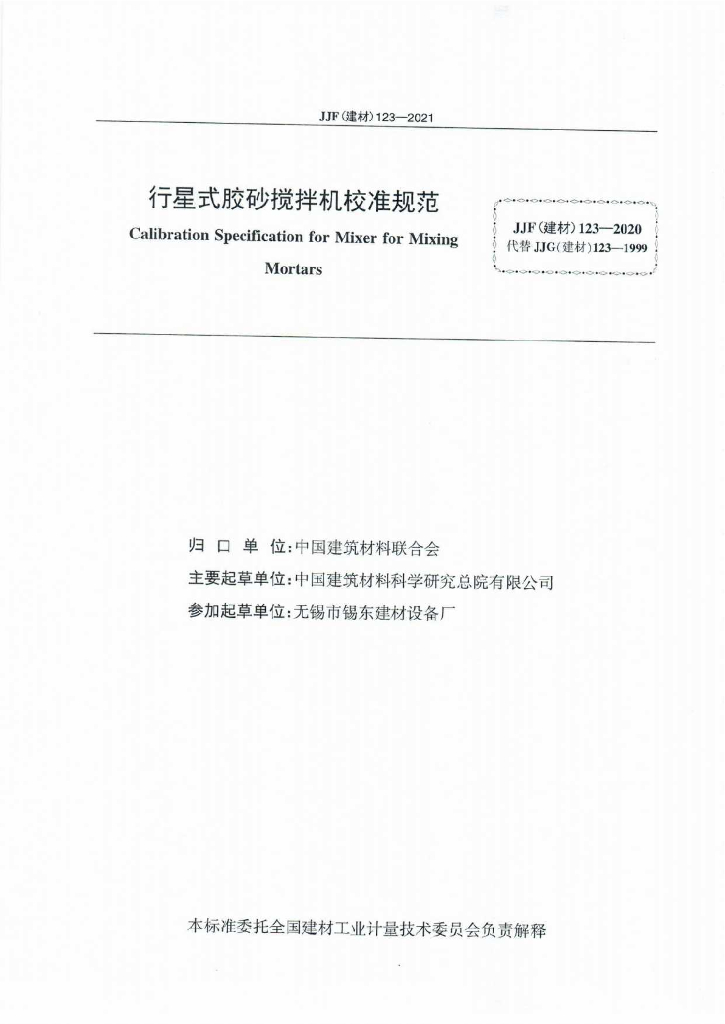 JJF(建材)123—2021

行星式胶砂搅拌机校准规范

Calibration Specification for Mixer for Mixing Mortars

JJF(建材)123—2020
代替 JJG(建材)123—1999

归 口 单 位:中国建筑材料联合会
主要起草单位:中国建筑材料科学研究总院有限公司
参加起草单位:无锡市锡东建材设备厂

本标准委托全国建材工业计量技术委员会负责解释